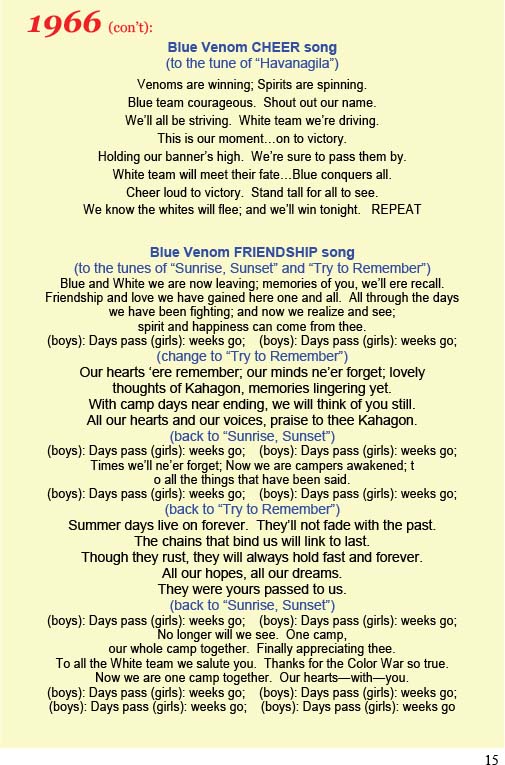 1966 (con't):

Blue Venom CHEER song
(to the tune of "Havanagila")

Venoms are winning; Spirits are spinning.
Blue team courageous. Shout out our name.
We'll all be striving. White team we're driving.
This is our moment…on to victory.
Holding our banner's high. We're sure to pass them by.
White team will meet their fate…Blue conquers all.
Cheer loud to victory. Stand tall for all to see.
We know the whites will flee; and we'll win tonight. REPEAT

Blue Venom FRIENDSHIP song
(to the tunes of "Sunrise, Sunset" and "Try to Remember")
Blue and White we are now leaving; memories of you, we'll ere recall.
Friendship and love we have gained here one and all. All through the days
we have been fighting; and now we realize and see;
spirit and happiness can come from thee.
(boys): Days pass (girls): weeks go; (boys): Days pass (girls): weeks go;
(change to "Try to Remember")
Our hearts 'ere remember; our minds ne'er forget; lovely
thoughts of Kahagon, memories lingering yet.
With camp days near ending, we will think of you still.
All our hearts and our voices, praise to thee Kahagon.
(back to "Sunrise, Sunset")
(boys): Days pass (girls): weeks go; (boys): Days pass (girls): weeks go;
Times we'll ne'er forget; Now we are campers awakened; t
o all the things that have been said.
(boys): Days pass (girls): weeks go; (boys): Days pass (girls): weeks go;
(back to "Try to Remember")
Summer days live on forever. They'll not fade with the past.
The chains that bind us will link to last.
Though they rust, they will always hold fast and forever.
All our hopes, all our dreams.
They were yours passed to us.
(back to "Sunrise, Sunset")
(boys): Days pass (girls): weeks go; (boys): Days pass (girls): weeks go;
No longer will we see. One camp,
our whole camp together. Finally appreciating thee.
To all the White team we salute you. Thanks for the Color War so true.
Now we are one camp together. Our hearts—with—you.
(boys): Days pass (girls): weeks go; (boys): Days pass (girls): weeks go;
(boys): Days pass (girls): weeks go; (boys): Days pass (girls): weeks go

15